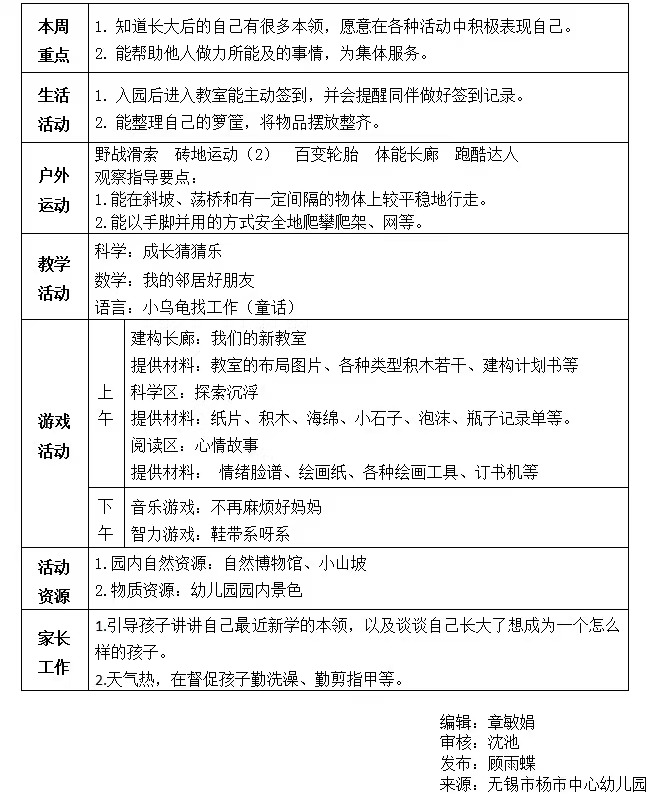 | 本周重点 | 1. 知道长大后的自己有很多本领，愿意在各种活动中积极表现自己。<br>2. 能帮助他人做力所能及的事情，为集体服务。 | |
|---|---|---|
| 生活活动 | 1. 入园后进入教室能主动签到，并会提醒同伴做好签到记录。<br>2. 能整理自己的箩筐，将物品摆放整齐。 | |
| 户外运动 | 野战滑索　砖地运动（2）　百变轮胎　体能长廊　跑酷达人<br>观察指导要点：<br>1.能在斜坡、荡桥和有一定间隔的物体上较平稳地行走。<br>2.能以手脚并用的方式安全地爬攀爬架、网等。 | |
| 教学活动 | 科学：成长猜猜乐<br>数学：我的邻居好朋友<br>语言：小乌龟找工作（童话） | |
| 游戏活动 | 上午 | 建构长廊：我们的新教室<br>提供材料：教室的布局图片、各种类型积木若干、建构计划书等<br>科学区：探索沉浮<br>提供材料：纸片、积木、海绵、小石子、泡沫、瓶子记录单等。<br>阅读区：心情故事<br>提供材料：　情绪脸谱、绘画纸、各种绘画工具、订书机等 |
| | 下午 | 音乐游戏：不再麻烦好妈妈<br>智力游戏：鞋带系呀系 |
| 活动资源 | 1.园内自然资源：自然博物馆、小山坡<br>2.物质资源：幼儿园园内景色 | |
| 家长工作 | 1.引导孩子讲讲自己最近新学的本领，以及谈谈自己长大了想成为一个怎么样的孩子。<br>2.天气热，在督促孩子勤洗澡、勤剪指甲等。 | |

编辑：章敏娟
审核：沈池
发布：顾雨蝶
来源：无锡市杨市中心幼儿园